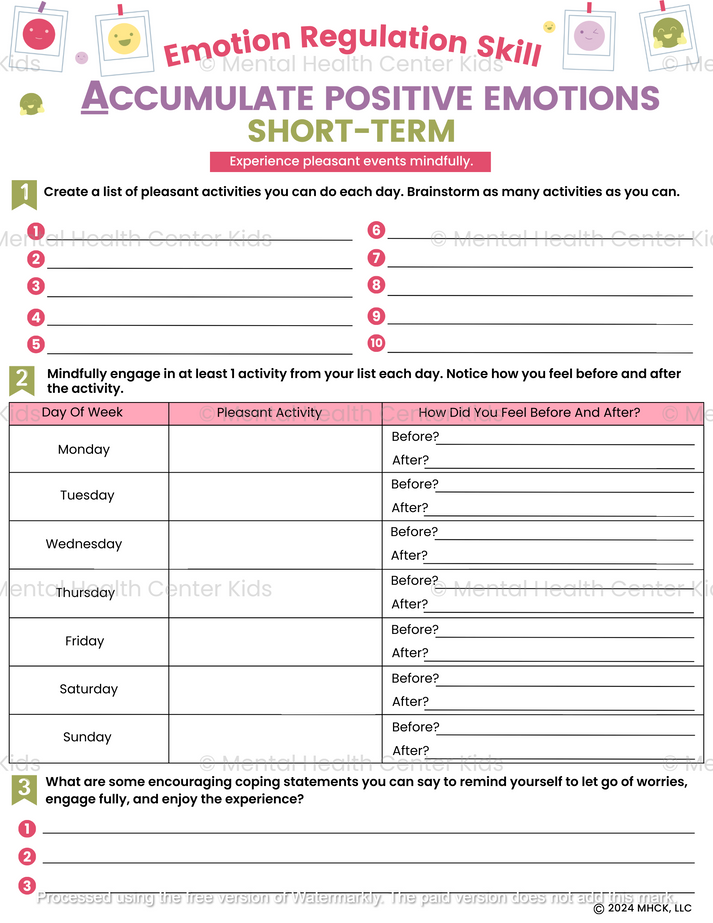 Emotion Regulation Skill

ACCUMULATE POSITIVE EMOTIONS

SHORT-TERM

Experience pleasant events mindfully.

1 Create a list of pleasant activities you can do each day. Brainstorm as many activities as you can.

1 ____
2 ____
3 ____
4 ____
5 ____
6 ____
7 ____
8 ____
9 ____
10 ____

2 Mindfully engage in at least 1 activity from your list each day. Notice how you feel before and after the activity.

| Day Of Week | Pleasant Activity | How Did You Feel Before And After? |
|---|---|---|
| Monday | | Before?____ After?____ |
| Tuesday | | Before?____ After?____ |
| Wednesday | | Before?____ After?____ |
| Thursday | | Before?____ After?____ |
| Friday | | Before?____ After?____ |
| Saturday | | Before?____ After?____ |
| Sunday | | Before?____ After?____ |

3 What are some encouraging coping statements you can say to remind yourself to let go of worries, engage fully, and enjoy the experience?

1 ____
2 ____
3 ____

© 2024 MHCK, LLC

© Mental Health Center Kids

Processed using the free version of Watermarkly. The paid version does not add this mark.